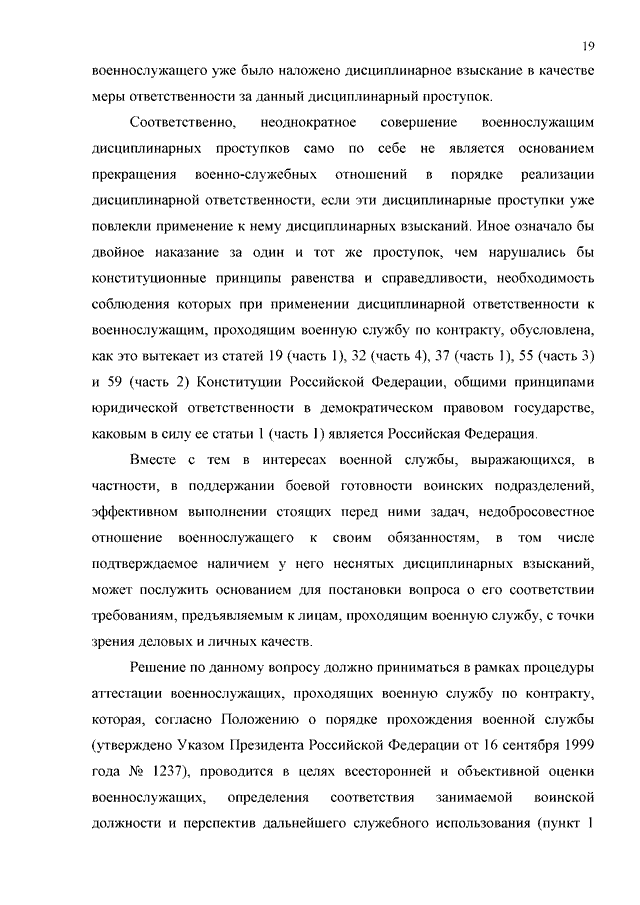 19

военнослужащего уже было наложено дисциплинарное взыскание в качестве меры ответственности за данный дисциплинарный проступок.

Соответственно, неоднократное совершение военнослужащим дисциплинарных проступков само по себе не является основанием прекращения военно-служебных отношений в порядке реализации дисциплинарной ответственности, если эти дисциплинарные проступки уже повлекли применение к нему дисциплинарных взысканий. Иное означало бы двойное наказание за один и тот же проступок, чем нарушались бы конституционные принципы равенства и справедливости, необходимость соблюдения которых при применении дисциплинарной ответственности к военнослужащим, проходящим военную службу по контракту, обусловлена, как это вытекает из статей 19 (часть 1), 32 (часть 4), 37 (часть 1), 55 (часть 3) и 59 (часть 2) Конституции Российской Федерации, общими принципами юридической ответственности в демократическом правовом государстве, каковым в силу ее статьи 1 (часть 1) является Российская Федерация.

Вместе с тем в интересах военной службы, выражающихся, в частности, в поддержании боевой готовности воинских подразделений, эффективном выполнении стоящих перед ними задач, недобросовестное отношение военнослужащего к своим обязанностям, в том числе подтверждаемое наличием у него неснятых дисциплинарных взысканий, может послужить основанием для постановки вопроса о его соответствии требованиям, предъявляемым к лицам, проходящим военную службу, с точки зрения деловых и личных качеств.

Решение по данному вопросу должно приниматься в рамках процедуры аттестации военнослужащих, проходящих военную службу по контракту, которая, согласно Положению о порядке прохождения военной службы (утверждено Указом Президента Российской Федерации от 16 сентября 1999 года № 1237), проводится в целях всесторонней и объективной оценки военнослужащих, определения соответствия занимаемой воинской должности и перспектив дальнейшего служебного использования (пункт 1